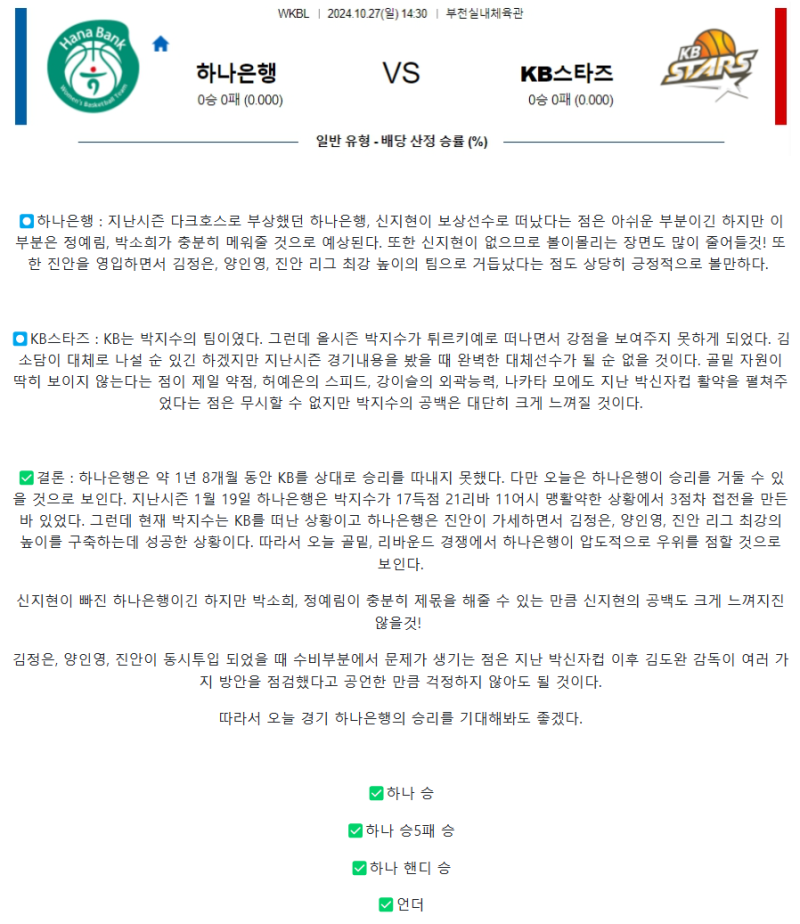 WKBL | 2024.10.27(일) 14:30 | 부천실내체육관

Hana Bank
Women's Basketball Team

하나은행
0승 0패 (0.000)

VS

KB스타즈
0승 0패 (0.000)

KB STARS

일반 유형 - 배당 산정 승률 (%)

하나은행 : 지난시즌 다크호스로 부상했던 하나은행, 신지현이 보상선수로 떠났다는 점은 아쉬운 부분이긴 하지만 이 부분은 정예림, 박소희가 충분히 메워줄 것으로 예상된다. 또한 신지현이 없으므로 볼이몰리는 장면도 많이 줄어들것! 또한 진안을 영입하면서 김정은, 양인영, 진안 리그 최강 높이의 팀으로 거듭났다는 점도 상당히 긍정적으로 볼만하다.

KB스타즈 : KB는 박지수의 팀이였다. 그런데 올시즌 박지수가 튀르키예로 떠나면서 강점을 보여주지 못하게 되었다. 김소담이 대체로 나설 순 있긴 하겠지만 지난시즌 경기내용을 봤을 때 완벽한 대체선수가 될 순 없을 것이다. 골밑 자원이 딱히 보이지 않는다는 점이 제일 약점, 허예은의 스피드, 강이슬의 외곽능력, 나카타 모에도 지난 박신자컵 활약을 펼쳐주었다는 점은 무시할 수 없지만 박지수의 공백은 대단히 크게 느껴질 것이다.

결론 : 하나은행은 약 1년 8개월 동안 KB를 상대로 승리를 따내지 못했다. 다만 오늘은 하나은행이 승리를 거둘 수 있을 것으로 보인다. 지난시즌 1월 19일 하나은행은 박지수가 17득점 21리바 11어시 맹활약한 상황에서 3점차 접전을 만든 바 있었다. 그런데 현재 박지수는 KB를 떠난 상황이고 하나은행은 진안이 가세하면서 김정은, 양인영, 진안 리그 최강의 높이를 구축하는데 성공한 상황이다. 따라서 오늘 골밑, 리바운드 경쟁에서 하나은행이 압도적으로 우위를 점할 것으로 보인다.

신지현이 빠진 하나은행이긴 하지만 박소희, 정예림이 충분히 제몫을 해줄 수 있는 만큼 신지현의 공백도 크게 느껴지진 않을것!

김정은, 양인영, 진안이 동시투입 되었을 때 수비부분에서 문제가 생기는 점은 지난 박신자컵 이후 김도완 감독이 여러 가지 방안을 점검했다고 공언한 만큼 걱정하지 않아도 될 것이다.

따라서 오늘 경기 하나은행의 승리를 기대해봐도 좋겠다.

하나 승

하나 승5패 승

하나 핸디 승

언더